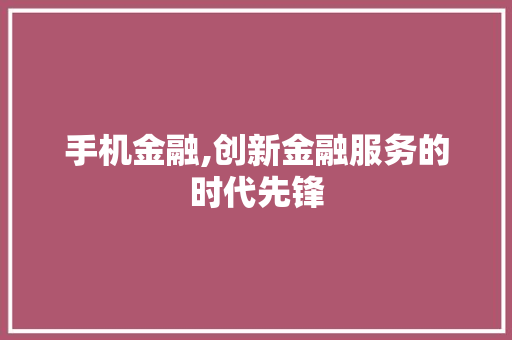 手机金融,创新金融服务的时代先锋